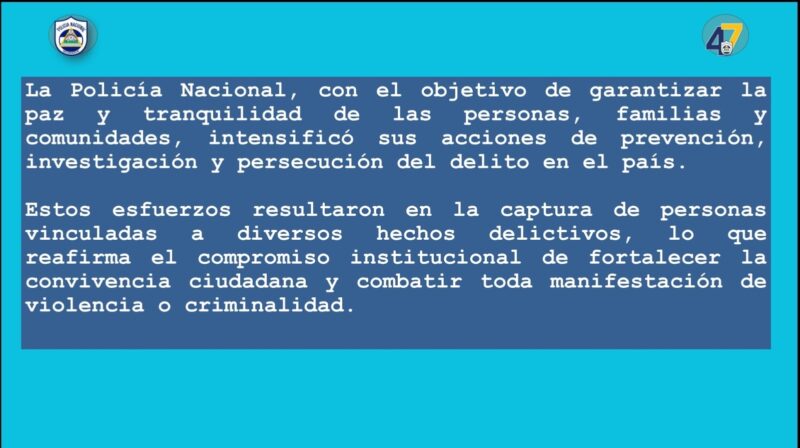 47

La Policía Nacional, con el objetivo de garantizar la paz y tranquilidad de las personas, familias y comunidades, intensificó sus acciones de prevención, investigación y persecución del delito en el país.

Estos esfuerzos resultaron en la captura de personas vinculadas a diversos hechos delictivos, lo que reafirma el compromiso institucional de fortalecer la convivencia ciudadana y combatir toda manifestación de violencia o criminalidad.